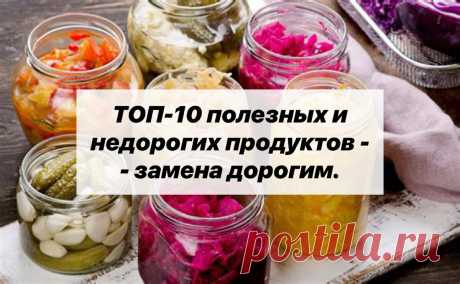 ТОП-10 полезных и недорогих продуктов - - замена дорогим.

postila.ru